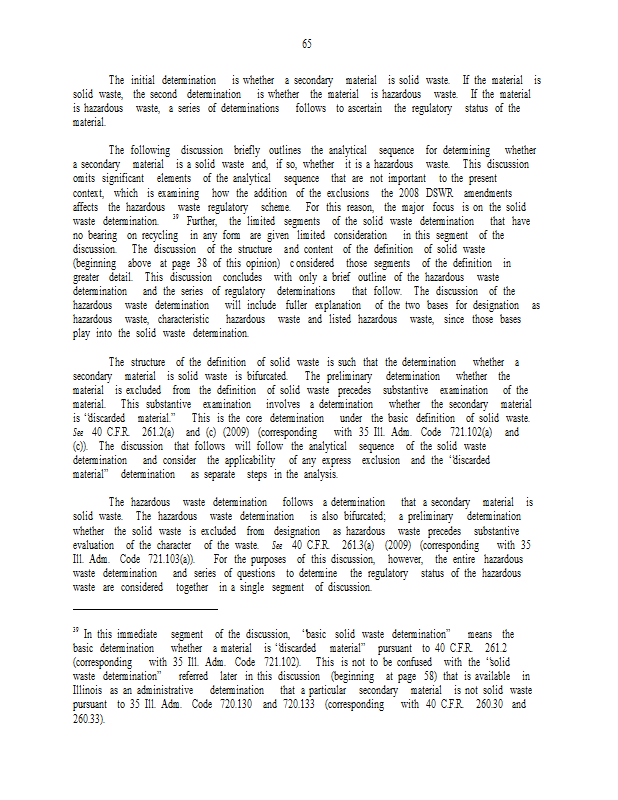 65

The initial determination is whether a secondary material is solid waste. If the material is solid waste, the second determination is whether the material is hazardous waste. If the material is hazardous waste, a series of determinations follows to ascertain the regulatory status of the material.

The following discussion briefly outlines the analytical sequence for determining whether a secondary material is a solid waste and, if so, whether it is a hazardous waste. This discussion omits significant elements of the analytical sequence that are not important to the present context, which is examining how the addition of the exclusions the 2008 DSWR amendments affects the hazardous waste regulatory scheme. For this reason, the major focus is on the solid waste determination. $^{39}$ Further, the limited segments of the solid waste determination that have no bearing on recycling in any form are given limited consideration in this segment of the discussion. The discussion of the structure and content of the definition of solid waste (beginning above at page 38 of this opinion) considered those segments of the definition in greater detail. This discussion concludes with only a brief outline of the hazardous waste determination and the series of regulatory determinations that follow. The discussion of the hazardous waste determination will include fuller explanation of the two bases for designation as hazardous waste, characteristic hazardous waste and listed hazardous waste, since those bases play into the solid waste determination.

The structure of the definition of solid waste is such that the determination whether a secondary material is solid waste is bifurcated. The preliminary determination whether the material is excluded from the definition of solid waste precedes substantive examination of the material. This substantive examination involves a determination whether the secondary material is "discarded material." This is the core determination under the basic definition of solid waste. See 40 C.F.R. 261.2(a) and (c) (2009) (corresponding with 35 Ill. Adm. Code 721.102(a) and (c)). The discussion that follows will follow the analytical sequence of the solid waste determination and consider the applicability of any express exclusion and the "discarded material" determination as separate steps in the analysis.

The hazardous waste determination follows a determination that a secondary material is solid waste. The hazardous waste determination is also bifurcated; a preliminary determination whether the solid waste is excluded from designation as hazardous waste precedes substantive evaluation of the character of the waste. See 40 C.F.R. 261.3(a) (2009) (corresponding with 35 Ill. Adm. Code 721.103(a)). For the purposes of this discussion, however, the entire hazardous waste determination and series of questions to determine the regulatory status of the hazardous waste are considered together in a single segment of discussion.

$^{39}$ In this immediate segment of the discussion, "basic solid waste determination" means the basic determination whether a material is "discarded material" pursuant to 40 C.F.R. 261.2 (corresponding with 35 Ill. Adm. Code 721.102). This is not to be confused with the "solid waste determination" referred later in this discussion (beginning at page 58) that is available in Illinois as an administrative determination that a particular secondary material is not solid waste pursuant to 35 Ill. Adm. Code 720.130 and 720.133 (corresponding with 40 C.F.R. 260.30 and 260.33).